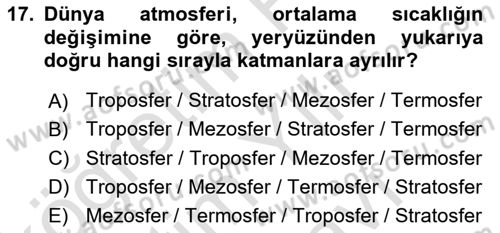 17. Dünya atmosferi, ortalama sıcaklığın değişimine göre, yeryüzünden yukarıya doğru hangi sırayla katmanlara ayrılır?

A) Troposfer / Stratosfer / Mezosfer / Termosfer
B) Troposfer / Mezosfer / Stratosfer / Termosfer
C) Stratosfer / Troposfer / Mezosfer / Termosfer
D) Troposfer / Mezosfer / Termosfer / Stratosfer
E) Mezosfer / Termosfer / Troposfer / Stratosfer

www.aofsoru.com